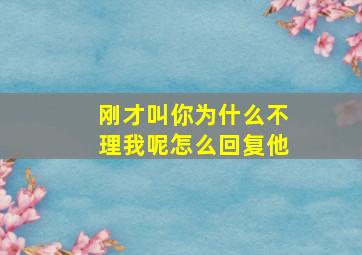 刚才叫你为什么不理我呢怎么回复他